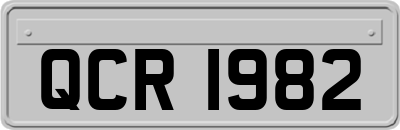 QCR 1982